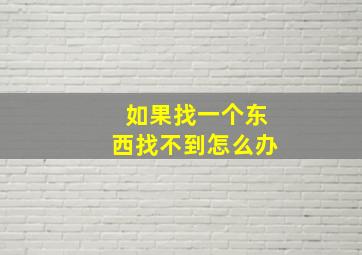 如果找一个东西找不到怎么办